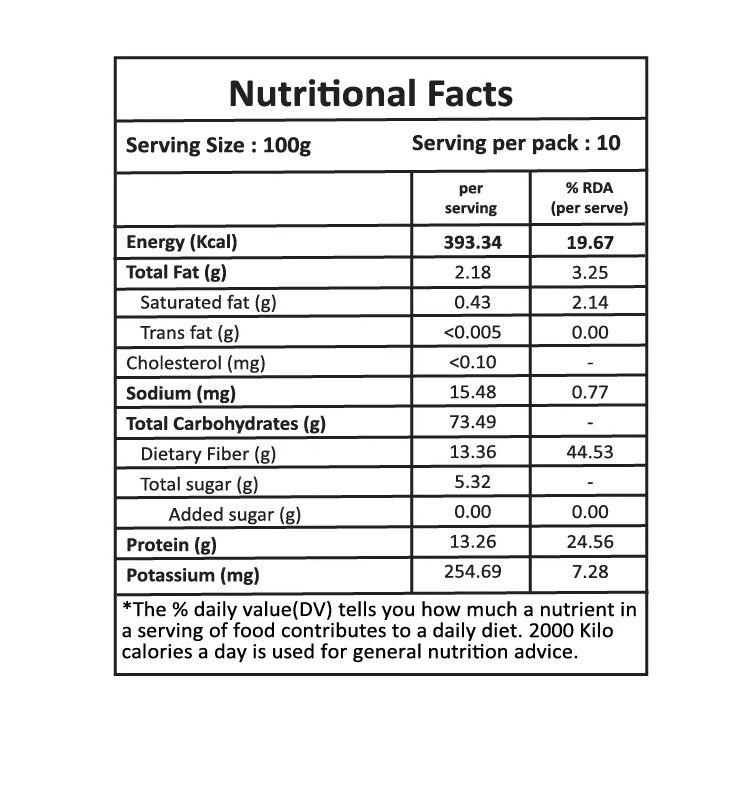 Nutritional Facts

Serving Size : 100g Serving per pack : 10

|  | per serving | % RDA (per serve) |
|---|---|---|
| Energy (Kcal) | 393.34 | 19.67 |
| Total Fat (g) | 2.18 | 3.25 |
| Saturated fat (g) | 0.43 | 2.14 |
| Trans fat (g) | <0.005 | 0.00 |
| Cholesterol (mg) | <0.10 | - |
| Sodium (mg) | 15.48 | 0.77 |
| Total Carbohydrates (g) | 73.49 | - |
| Dietary Fiber (g) | 13.36 | 44.53 |
| Total sugar (g) | 5.32 | - |
| Added sugar (g) | 0.00 | 0.00 |
| Protein (g) | 13.26 | 24.56 |
| Potassium (mg) | 254.69 | 7.28 |

*The % daily value(DV) tells you how much a nutrient in a serving of food contributes to a daily diet. 2000 Kilo calories a day is used for general nutrition advice.